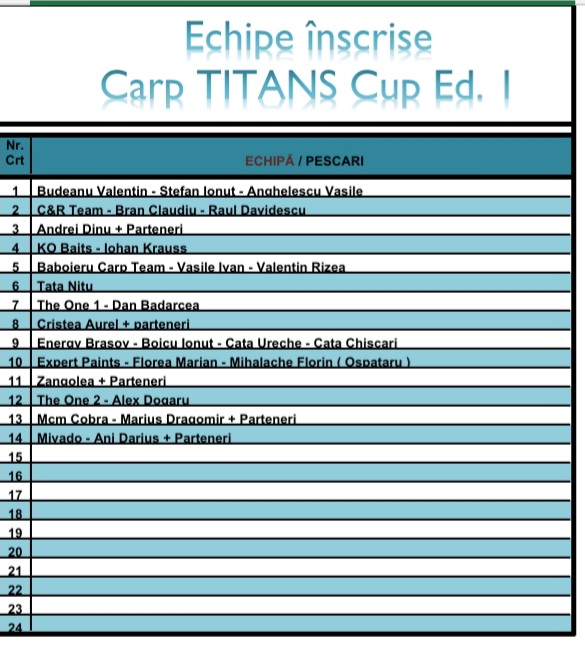 Echipe înscrise
Carp TITANS Cup Ed. I

| Nr. Crt | ECHIPĂ / PESCARI |
|---|---|
| 1 | Budeanu Valentin - Stefan Ionut - Anghelescu Vasile |
| 2 | C&R Team - Bran Claudiu - Raul Davidescu |
| 3 | Andrei Dinu + Parteneri |
| 4 | KO Baits - Iohan Krauss |
| 5 | Baboieru Carp Team - Vasile Ivan - Valentin Rizea |
| 6 | Tata Nitu |
| 7 | The One 1 - Dan Badarcea |
| 8 | Cristea Aurel + parteneri |
| 9 | Energy Brasov - Boicu Ionut - Cata Ureche - Cata Chiscari |
| 10 | Expert Paints - Florea Marian - Mihalache Florin ( Ospataru ) |
| 11 | Zangolea + Parteneri |
| 12 | The One 2 - Alex Dogaru |
| 13 | Mcm Cobra - Marius Dragomir + Parteneri |
| 14 | Mivado - Ani Darius + Parteneri |
| 15 | |
| 16 | |
| 17 | |
| 18 | |
| 19 | |
| 20 | |
| 21 | |
| 22 | |
| 23 | |
| 24 | |